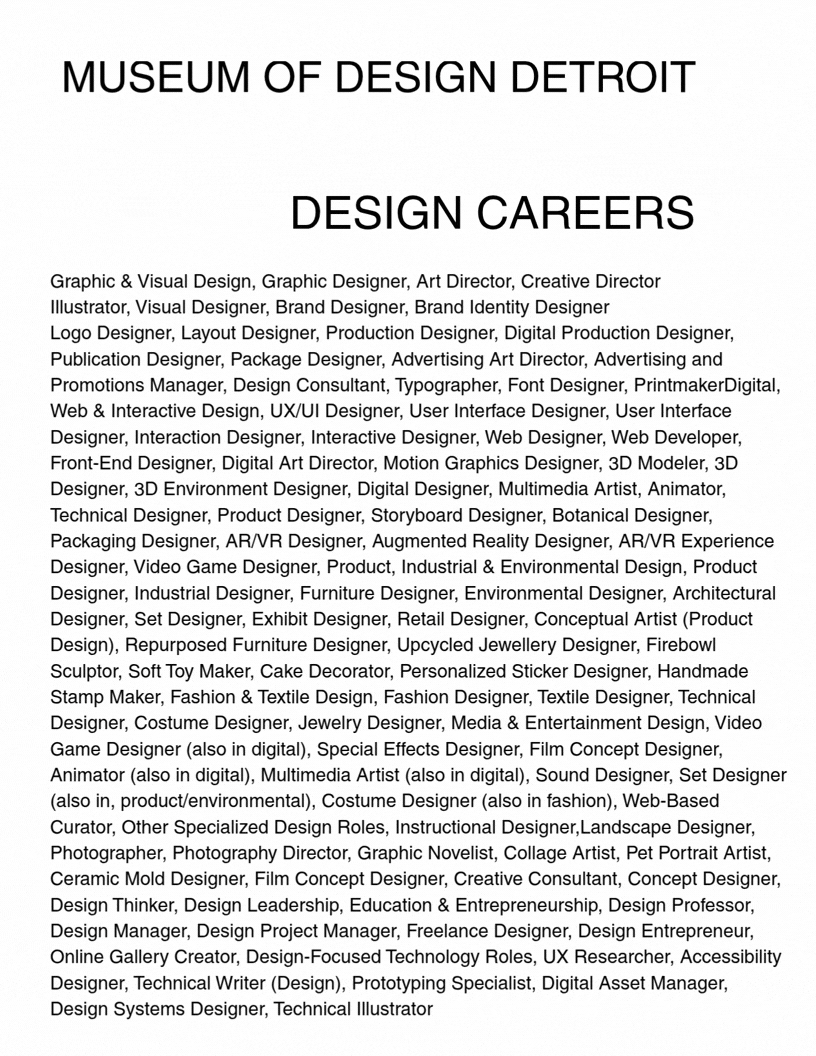 MUSEUM OF DESIGN DETROIT

DESIGN CAREERS

Graphic & Visual Design, Graphic Designer, Art Director, Creative Director Illustrator, Visual Designer, Brand Designer, Brand Identity Designer Logo Designer, Layout Designer, Production Designer, Digital Production Designer, Publication Designer, Package Designer, Advertising Art Director, Advertising and Promotions Manager, Design Consultant, Typographer, Font Designer, PrintmakerDigital, Web & Interactive Design, UX/UI Designer, User Interface Designer, User Interface Designer, Interaction Designer, Interactive Designer, Web Designer, Web Developer, Front-End Designer, Digital Art Director, Motion Graphics Designer, 3D Modeler, 3D Designer, 3D Environment Designer, Digital Designer, Multimedia Artist, Animator, Technical Designer, Product Designer, Storyboard Designer, Botanical Designer, Packaging Designer, AR/VR Designer, Augmented Reality Designer, AR/VR Experience Designer, Video Game Designer, Product, Industrial & Environmental Design, Product Designer, Industrial Designer, Furniture Designer, Environmental Designer, Architectural Designer, Set Designer, Exhibit Designer, Retail Designer, Conceptual Artist (Product Design), Repurposed Furniture Designer, Upcycled Jewellery Designer, Firebowl Sculptor, Soft Toy Maker, Cake Decorator, Personalized Sticker Designer, Handmade Stamp Maker, Fashion & Textile Design, Fashion Designer, Textile Designer, Technical Designer, Costume Designer, Jewelry Designer, Media & Entertainment Design, Video Game Designer (also in digital), Special Effects Designer, Film Concept Designer, Animator (also in digital), Multimedia Artist (also in digital), Sound Designer, Set Designer (also in, product/environmental), Costume Designer (also in fashion), Web-Based Curator, Other Specialized Design Roles, Instructional Designer,Landscape Designer, Photographer, Photography Director, Graphic Novelist, Collage Artist, Pet Portrait Artist, Ceramic Mold Designer, Film Concept Designer, Creative Consultant, Concept Designer, Design Thinker, Design Leadership, Education & Entrepreneurship, Design Professor, Design Manager, Design Project Manager, Freelance Designer, Design Entrepreneur, Online Gallery Creator, Design-Focused Technology Roles, UX Researcher, Accessibility Designer, Technical Writer (Design), Prototyping Specialist, Digital Asset Manager, Design Systems Designer, Technical Illustrator